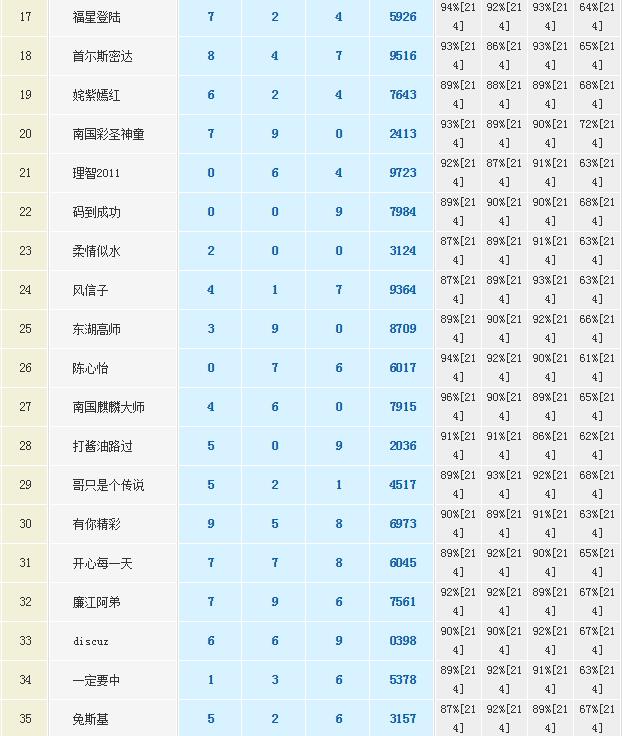 | 17 | 福星登陆 | 7 | 2 | 4 | 5926 | 94%[214] | 92%[214] | 93%[214] | 64%[214] |
|---|---|---|---|---|---|---|---|---|---|
| 18 | 首尔斯密达 | 8 | 4 | 7 | 9516 | 93%[214] | 86%[214] | 93%[214] | 65%[214] |
| 19 | 姹紫嫣红 | 6 | 2 | 4 | 7643 | 89%[214] | 88%[214] | 89%[214] | 68%[214] |
| 20 | 南国彩圣神童 | 7 | 9 | 0 | 2413 | 93%[214] | 89%[214] | 90%[214] | 72%[214] |
| 21 | 理智2011 | 0 | 6 | 4 | 9723 | 92%[214] | 87%[214] | 91%[214] | 63%[214] |
| 22 | 码到成功 | 0 | 0 | 9 | 7984 | 89%[214] | 90%[214] | 90%[214] | 68%[214] |
| 23 | 柔情似水 | 2 | 0 | 0 | 3124 | 87%[214] | 89%[214] | 91%[214] | 63%[214] |
| 24 | 风信子 | 4 | 1 | 7 | 9364 | 87%[214] | 89%[214] | 93%[214] | 63%[214] |
| 25 | 东湖高师 | 3 | 9 | 0 | 8709 | 89%[214] | 90%[214] | 92%[214] | 66%[214] |
| 26 | 陈心怡 | 0 | 7 | 6 | 6017 | 94%[214] | 92%[214] | 90%[214] | 61%[214] |
| 27 | 南国麒麟大师 | 4 | 6 | 0 | 7915 | 96%[214] | 90%[214] | 89%[214] | 65%[214] |
| 28 | 打酱油路过 | 5 | 0 | 9 | 2036 | 91%[214] | 91%[214] | 86%[214] | 62%[214] |
| 29 | 哥只是个传说 | 5 | 2 | 1 | 4517 | 89%[214] | 93%[214] | 92%[214] | 68%[214] |
| 30 | 有你精彩 | 9 | 5 | 8 | 6973 | 90%[214] | 89%[214] | 91%[214] | 63%[214] |
| 31 | 开心每一天 | 7 | 7 | 8 | 6045 | 89%[214] | 92%[214] | 90%[214] | 65%[214] |
| 32 | 廉江阿弟 | 7 | 9 | 6 | 7561 | 92%[214] | 92%[214] | 89%[214] | 67%[214] |
| 33 | discuz | 6 | 6 | 9 | 0398 | 90%[214] | 90%[214] | 92%[214] | 67%[214] |
| 34 | 一定要中 | 1 | 3 | 6 | 5378 | 89%[214] | 92%[214] | 91%[214] | 63%[214] |
| 35 | 免斯基 | 5 | 2 | 6 | 3157 | 87%[214] | 92%[214] | 89%[214] | 67%[214] |